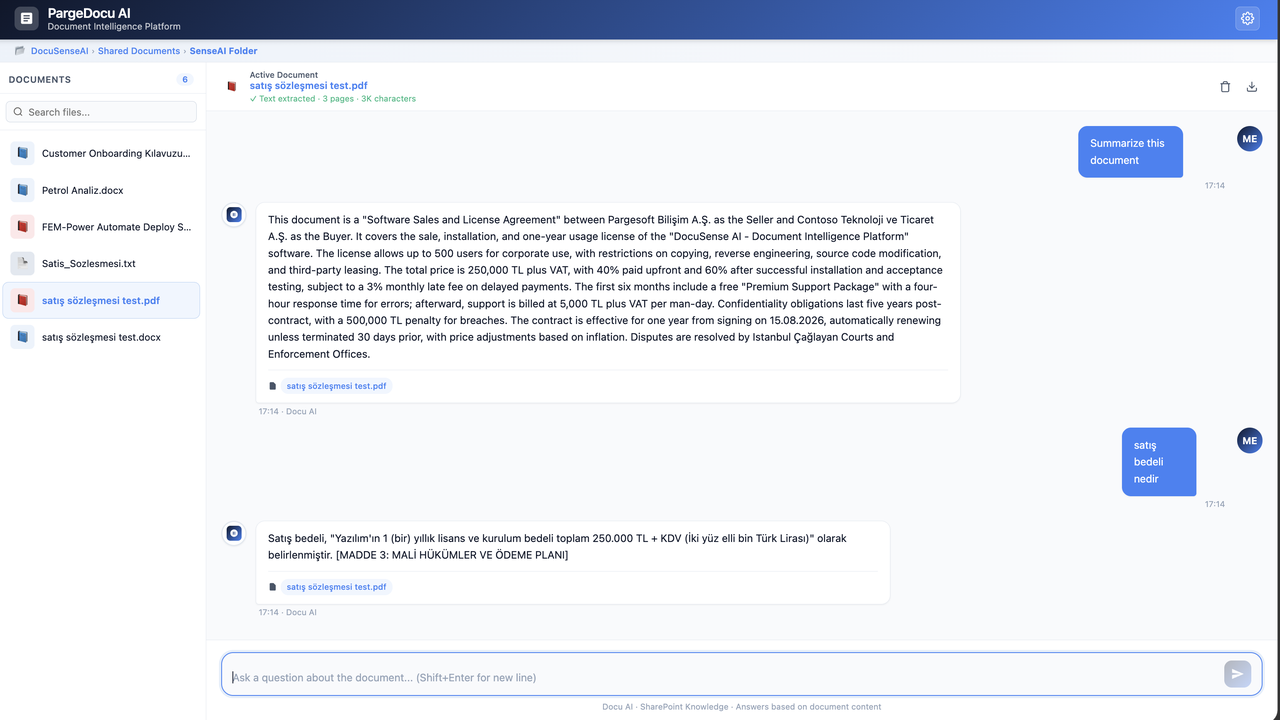 PargeDocu AI
Document Intelligence Platform

DocuSenseAI › Shared Documents › SenseAI Folder

DOCUMENTS 6

Search files...

Customer Onboarding Kılavuzu...
Petrol Analiz.docx
FEM-Power Automate Deploy S...
Satis_Sozlesmesi.txt
satış sözleşmesi test.pdf
satış sözleşmesi test.docx

Active Document
satış sözleşmesi test.pdf
✓ Text extracted · 3 pages · 3K characters

Summarize this document
ME
17:14

This document is a "Software Sales and License Agreement" between Pargesoft Bilişim A.Ş. as the Seller and Contoso Teknoloji ve Ticaret A.Ş. as the Buyer. It covers the sale, installation, and one-year usage license of the "DocuSense AI - Document Intelligence Platform" software. The license allows up to 500 users for corporate use, with restrictions on copying, reverse engineering, source code modification, and third-party leasing. The total price is 250,000 TL plus VAT, with 40% paid upfront and 60% after successful installation and acceptance testing, subject to a 3% monthly late fee on delayed payments. The first six months include a free "Premium Support Package" with a four-hour response time for errors; afterward, support is billed at 5,000 TL plus VAT per man-day. Confidentiality obligations last five years post-contract, with a 500,000 TL penalty for breaches. The contract is effective for one year from signing on 15.08.2026, automatically renewing unless terminated 30 days prior, with price adjustments based on inflation. Disputes are resolved by Istanbul Çağlayan Courts and Enforcement Offices.

satış sözleşmesi test.pdf
17:14 · Docu AI

satış bedeli nedir
ME
17:14

Satış bedeli, "Yazılım'ın 1 (bir) yıllık lisans ve kurulum bedeli toplam 250.000 TL + KDV (İki yüz elli bin Türk Lirası)" olarak belirlenmiştir. [MADDE 3: MALİ HÜKÜMLER VE ÖDEME PLANI]

satış sözleşmesi test.pdf
17:14 · Docu AI

Ask a question about the document... (Shift+Enter for new line)

Docu AI · SharePoint Knowledge · Answers based on document content